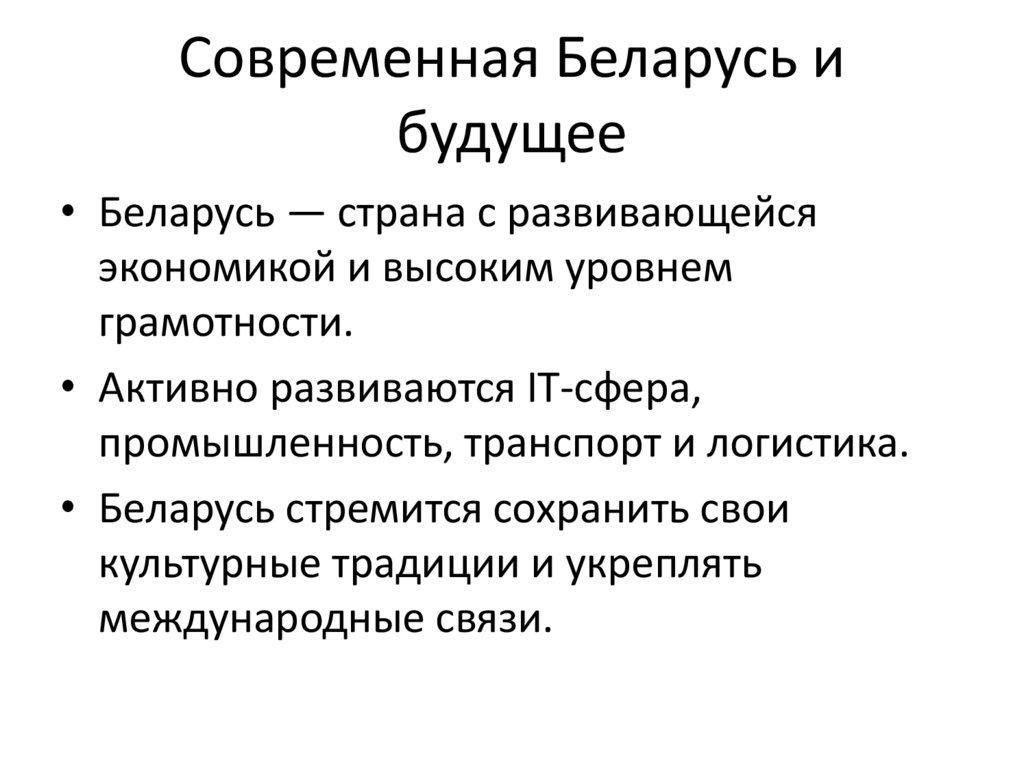 Современная Беларусь и будущее

• Беларусь — страна с развивающейся экономикой и высоким уровнем грамотности.

• Активно развиваются IT-сфера, промышленность, транспорт и логистика.

• Беларусь стремится сохранить свои культурные традиции и укреплять международные связи.